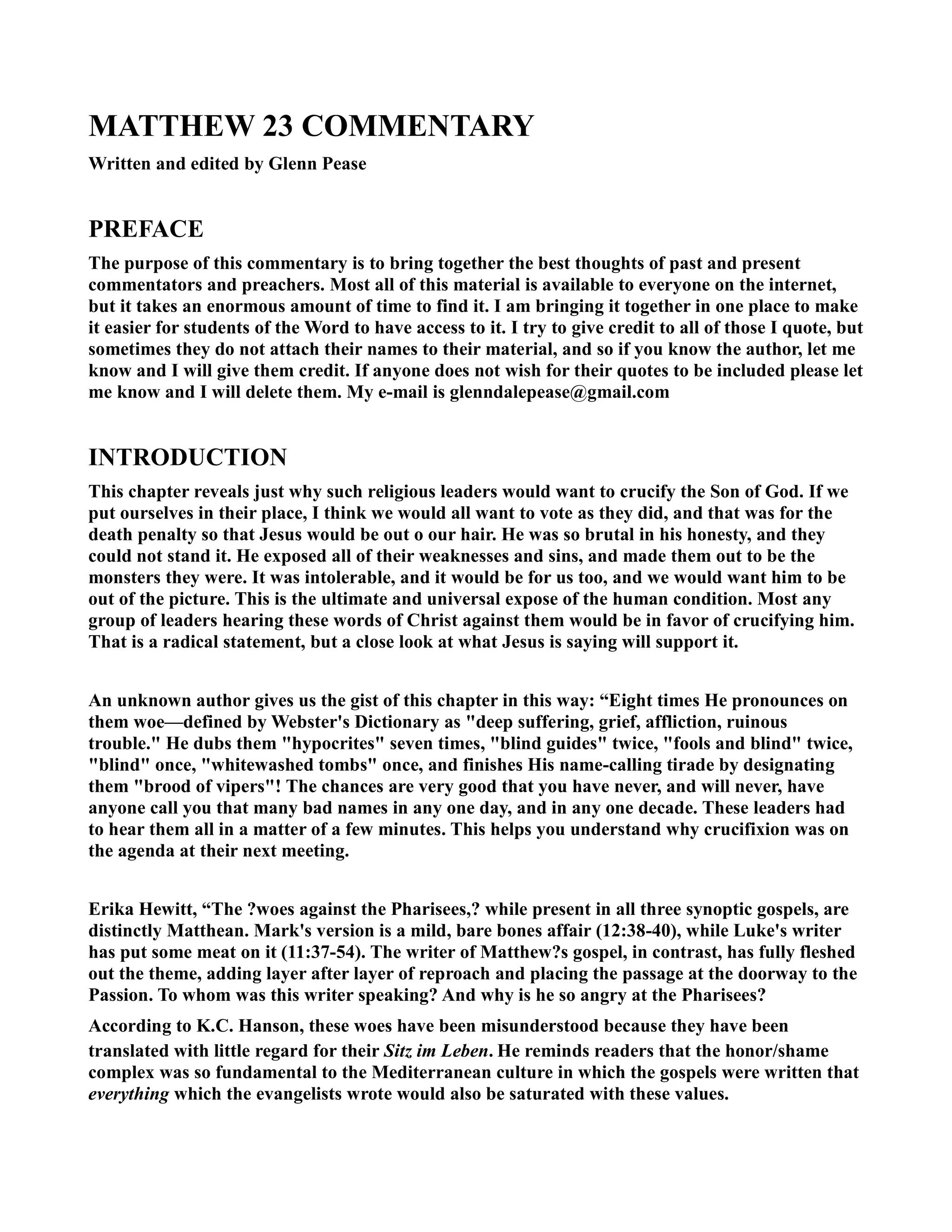 MATTHEW 23 COMMENTARY

Written and edited by Glenn Pease

PREFACE

The purpose of this commentary is to bring together the best thoughts of past and present commentators and preachers. Most all of this material is available to everyone on the internet, but it takes an enormous amount of time to find it. I am bringing it together in one place to make it easier for students of the Word to have access to it. I try to give credit to all of those I quote, but sometimes they do not attach their names to their material, and so if you know the author, let me know and I will give them credit. If anyone does not wish for their quotes to be included please let me know and I will delete them. My e-mail is glenndalepease@gmail.com

INTRODUCTION

This chapter reveals just why such religious leaders would want to crucify the Son of God. If we put ourselves in their place, I think we would all want to vote as they did, and that was for the death penalty so that Jesus would be out o our hair. He was so brutal in his honesty, and they could not stand it. He exposed all of their weaknesses and sins, and made them out to be the monsters they were. It was intolerable, and it would be for us too, and we would want him to be out of the picture. This is the ultimate and universal expose of the human condition. Most any group of leaders hearing these words of Christ against them would be in favor of crucifying him. That is a radical statement, but a close look at what Jesus is saying will support it.

An unknown author gives us the gist of this chapter in this way: “Eight times He pronounces on them woe—defined by Webster's Dictionary as "deep suffering, grief, affliction, ruinous trouble." He dubs them "hypocrites" seven times, "blind guides" twice, "fools and blind" twice, "blind" once, "whitewashed tombs" once, and finishes His name-calling tirade by designating them "brood of vipers"! The chances are very good that you have never, and will never, have anyone call you that many bad names in any one day, and in any one decade. These leaders had to hear them all in a matter of a few minutes. This helps you understand why crucifixion was on the agenda at their next meeting.

Erika Hewitt, “The ?woes against the Pharisees,? while present in all three synoptic gospels, are distinctly Matthean. Mark's version is a mild, bare bones affair (12:38-40), while Luke's writer has put some meat on it (11:37-54). The writer of Matthew?s gospel, in contrast, has fully fleshed out the theme, adding layer after layer of reproach and placing the passage at the doorway to the Passion. To whom was this writer speaking? And why is he so angry at the Pharisees?

According to K.C. Hanson, these woes have been misunderstood because they have been translated with little regard for their Sitz im Leben. He reminds readers that the honor/shame complex was so fundamental to the Mediterranean culture in which the gospels were written that everything which the evangelists wrote would also be saturated with these values.